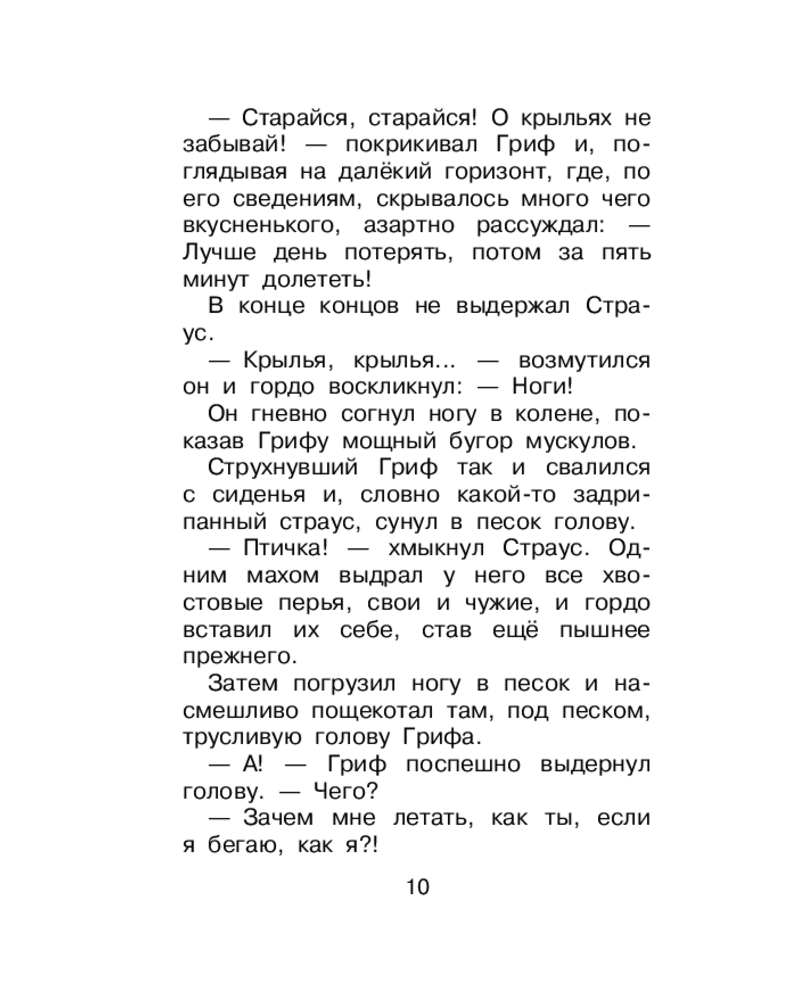 — Старайся, старайся! О крыльях не забывай! — покрикивал Гриф и, поглядывая на далёкий горизонт, где, по его сведениям, скрывалось много чего вкусненького, азартно рассуждал: — Лучше день потерять, потом за пять минут долететь!

В конце концов не выдержал Страус.

— Крылья, крылья... — возмутился он и гордо воскликнул: — Ноги!

Он гневно согнул ногу в колене, показав Грифу мощный бугор мускулов.

Струхнувший Гриф так и свалился с сиденья и, словно какой-то задрипанный страус, сунул в песок голову.

— Птичка! — хмыкнул Страус. Одним махом выдрал у него все хвостовые перья, свои и чужие, и гордо вставил их себе, став ещё пышнее прежнего.

Затем погрузил ногу в песок и насмешливо пощекотал там, под песком, трусливую голову Грифа.

— А! — Гриф поспешно выдернул голову. — Чего?

— Зачем мне летать, как ты, если я бегаю, как я?!

10